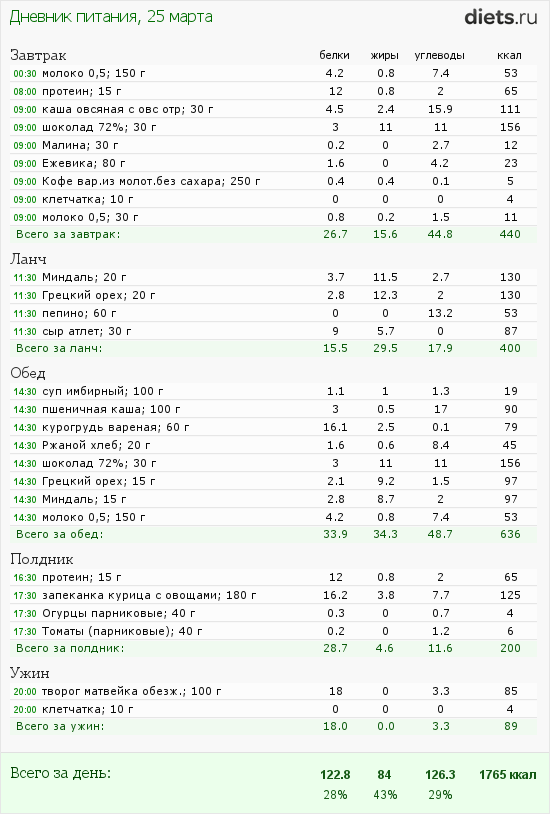 Дневник питания, 25 марта

diets.ru

| Завтрак | белки | жиры | углеводы | ккал |
|---|---|---|---|---|
| 00:30 молоко 0,5; 150 г | 4.2 | 0.8 | 7.4 | 53 |
| 08:00 протеин; 15 г | 12 | 0.8 | 2 | 65 |
| 09:00 каша овсяная с овс отр; 30 г | 4.5 | 2.4 | 15.9 | 111 |
| 09:00 шоколад 72%; 30 г | 3 | 11 | 11 | 156 |
| 09:00 Малина; 30 г | 0.2 | 0 | 2.7 | 12 |
| 09:00 Ежевика; 80 г | 1.6 | 0 | 4.2 | 23 |
| 09:00 Кофе вар.из молот.без сахара; 250 г | 0.4 | 0.4 | 0.1 | 5 |
| 09:00 клетчатка; 10 г | 0 | 0 | 0 | 4 |
| 09:00 молоко 0,5; 30 г | 0.8 | 0.2 | 1.5 | 11 |
| Всего за завтрак: | 26.7 | 15.6 | 44.8 | 440 |

| Ланч | | | | |
|---|---|---|---|---|
| 11:30 Миндаль; 20 г | 3.7 | 11.5 | 2.7 | 130 |
| 11:30 Грецкий орех; 20 г | 2.8 | 12.3 | 2 | 130 |
| 11:30 пепино; 60 г | 0 | 0 | 13.2 | 53 |
| 11:30 сыр атлет; 30 г | 9 | 5.7 | 0 | 87 |
| Всего за ланч: | 15.5 | 29.5 | 17.9 | 400 |

| Обед | | | | |
|---|---|---|---|---|
| 14:30 суп имбирный; 100 г | 1.1 | 1 | 1.3 | 19 |
| 14:30 пшеничная каша; 100 г | 3 | 0.5 | 17 | 90 |
| 14:30 курогрудь вареная; 60 г | 16.1 | 2.5 | 0.1 | 79 |
| 14:30 Ржаной хлеб; 20 г | 1.6 | 0.6 | 8.4 | 45 |
| 14:30 шоколад 72%; 30 г | 3 | 11 | 11 | 156 |
| 14:30 Грецкий орех; 15 г | 2.1 | 9.2 | 1.5 | 97 |
| 14:30 Миндаль; 15 г | 2.8 | 8.7 | 2 | 97 |
| 14:30 молоко 0,5; 150 г | 4.2 | 0.8 | 7.4 | 53 |
| Всего за обед: | 33.9 | 34.3 | 48.7 | 636 |

| Полдник | | | | |
|---|---|---|---|---|
| 16:30 протеин; 15 г | 12 | 0.8 | 2 | 65 |
| 17:30 запеканка курица с овощами; 180 г | 16.2 | 3.8 | 7.7 | 125 |
| 17:30 Огурцы парниковые; 40 г | 0.3 | 0 | 0.7 | 4 |
| 17:30 Томаты (парниковые); 40 г | 0.2 | 0 | 1.2 | 6 |
| Всего за полдник: | 28.7 | 4.6 | 11.6 | 200 |

| Ужин | | | | |
|---|---|---|---|---|
| 20:00 творог матвейка обезж.; 100 г | 18 | 0 | 3.3 | 85 |
| 20:00 клетчатка; 10 г | 0 | 0 | 0 | 4 |
| Всего за ужин: | 18.0 | 0.0 | 3.3 | 89 |

| Всего за день: | 122.8 | 84 | 126.3 | 1765 ккал |
|---|---|---|---|---|
| | 28% | 43% | 29% | |